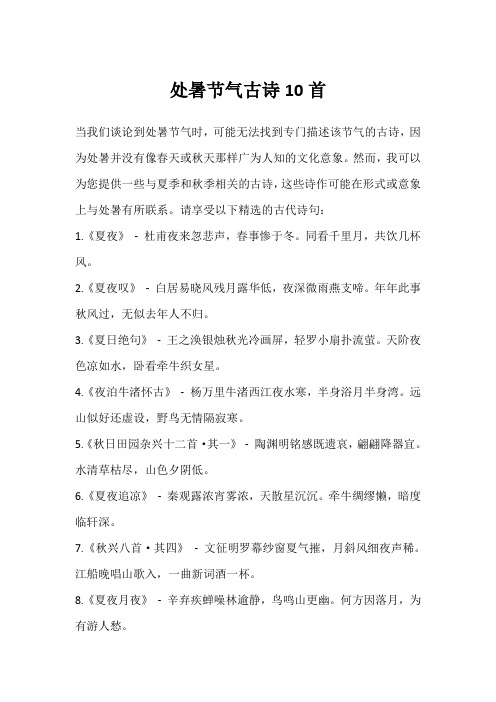 处暑节气古诗10首

当我们谈论到处暑节气时，可能无法找到专门描述该节气的古诗，因为处暑并没有像春天或秋天那样广为人知的文化意象。然而，我可以为您提供一些与夏季和秋季相关的古诗，这些诗作可能在形式或意象上与处暑有所联系。请享受以下精选的古代诗句：

1.《夏夜》 - 杜甫夜来忽悲声，春事惨于冬。同看千里月，共饮几杯风。

2.《夏夜叹》 - 白居易晓风残月露华低，夜深微雨燕支啼。年年此事秋风过，无似去年人不归。

3.《夏日绝句》 - 王之涣银烛秋光冷画屏，轻罗小扇扑流萤。天阶夜色凉如水，卧看牵牛织女星。

4.《夜泊牛渚怀古》 - 杨万里牛渚西江夜水寒，半身浴月半身湾。远山似好还虚设，野鸟无情隔寂寒。

5.《秋日田园杂兴十二首·其一》 - 陶渊明铭感既遗哀，翩翩降器宜。水清草枯尽，山色夕阴低。

6.《夏夜追凉》 - 秦观露浓宵雾浓，天散星沉沉。牵牛绸缪懒，暗度临轩深。

7.《秋兴八首·其四》 - 文征明罗幕纱窗夏气摧，月斜风细夜声稀。江船晚唱山歌入，一曲新词酒一杯。

8.《夏夜月夜》 - 辛弃疾蝉噪林逾静，鸟鸣山更幽。何方因落月，为有游人愁。